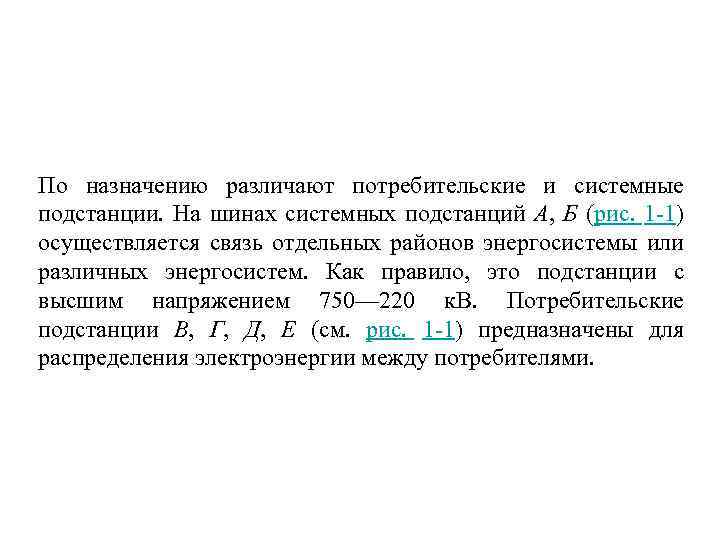 По назначению различают потребительские и системные подстанции. На шинах системных подстанций А, Б (рис. 1-1) осуществляется связь отдельных районов энергосистемы или различных энергосистем. Как правило, это подстанции с высшим напряжением 750—220 кВ. Потребительские подстанции В, Г, Д, Е (см. рис. 1-1) предназначены для распределения электроэнергии между потребителями.